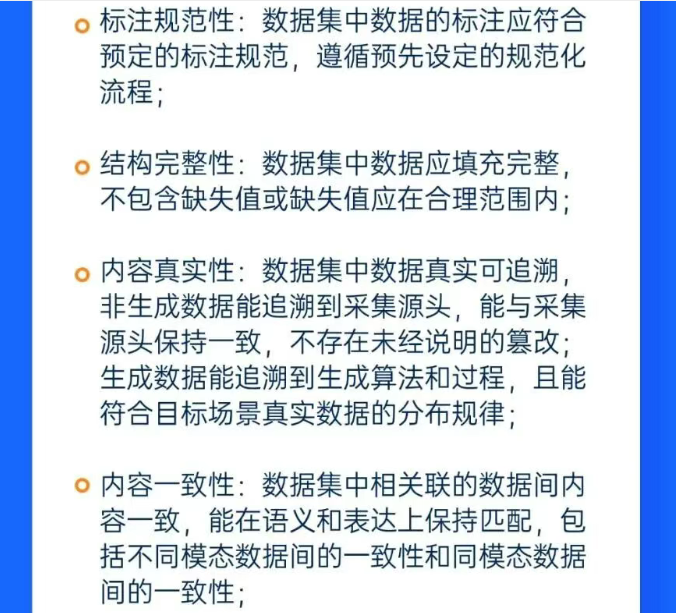 标注规范性：数据集中数据的标注应符合预定的标注规范，遵循预先设定的规范化流程；

结构完整性：数据集中数据应填充完整，不包含缺失值或缺失值应在合理范围内；

内容真实性：数据集中数据真实可追溯，非生成数据能追溯到采集源头，能与采集源头保持一致，不存在未经说明的篡改；生成数据能追溯到生成算法和过程，且能符合目标场景真实数据的分布规律；

内容一致性：数据集中相关联的数据间内容一致，能在语义和表达上保持匹配，包括不同模态数据间的一致性和同模态数据间的一致性；